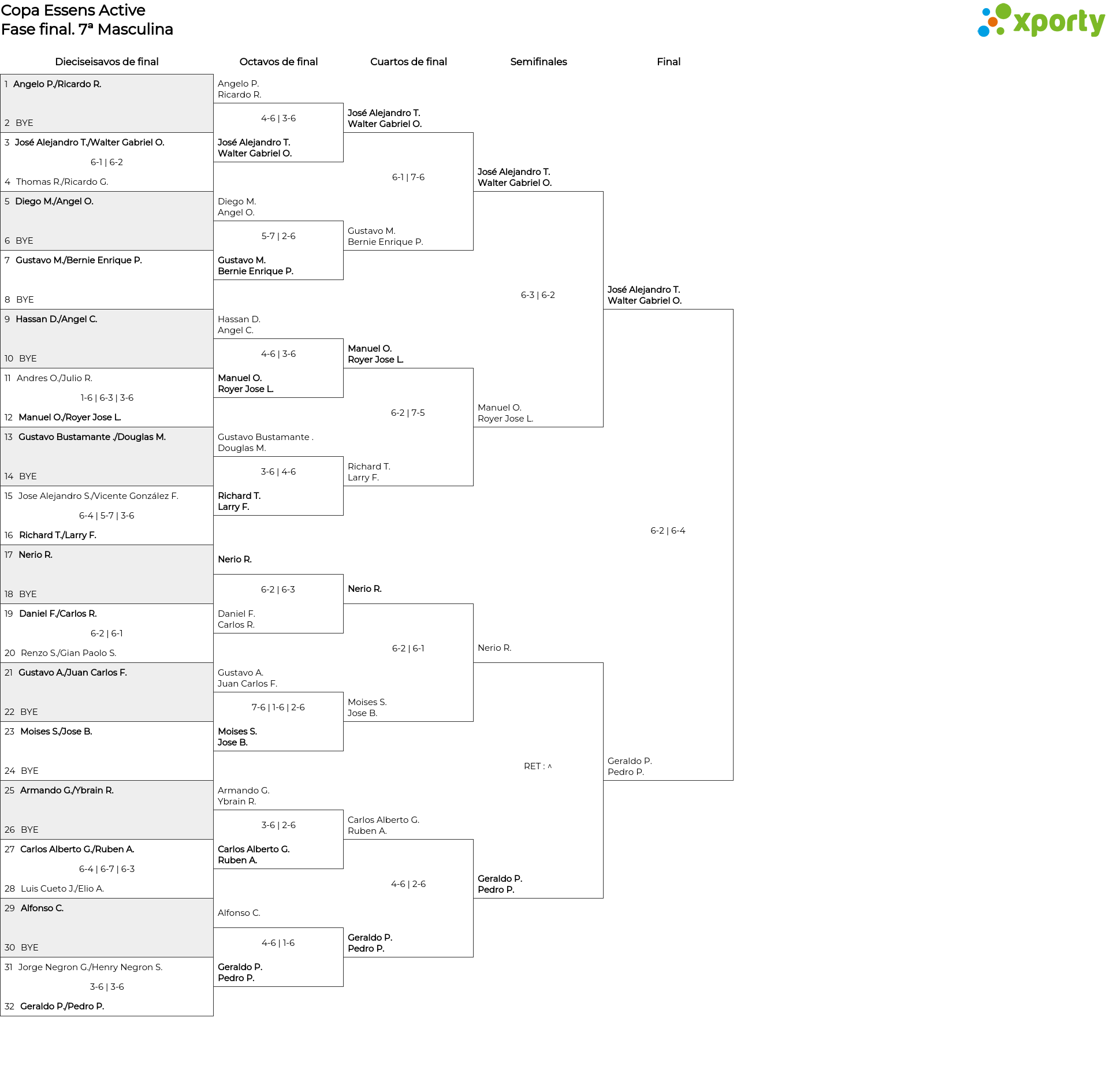 Copa Essens Active
Fase final. 7ª Masculina

xporty

Dieciseisavos de final

1 Angelo P./Ricardo R.
2 BYE
3 José Alejandro T./Walter Gabriel O.
6-1 | 6-2
4 Thomas R./Ricardo G.
5 Diego M./Angel O.
6 BYE
7 Gustavo M./Bernie Enrique P.
8 BYE
9 Hassan D./Angel C.
10 BYE
11 Andres O./Julio R.
1-6 | 6-3 | 3-6
12 Manuel O./Royer Jose L.
13 Gustavo Bustamante ./Douglas M.
14 BYE
15 Jose Alejandro S./Vicente González F.
6-4 | 5-7 | 3-6
16 Richard T./Larry F.
17 Nerio R.
18 BYE
19 Daniel F./Carlos R.
6-2 | 6-1
20 Renzo S./Gian Paolo S.
21 Gustavo A./Juan Carlos F.
22 BYE
23 Moises S./Jose B.
24 BYE
25 Armando G./Ybrain R.
26 BYE
27 Carlos Alberto G./Ruben A.
6-4 | 6-7 | 6-3
28 Luis Cueto J./Elio A.
29 Alfonso C.
30 BYE
31 Jorge Negron G./Henry Negron S.
3-6 | 3-6
32 Geraldo P./Pedro P.

Octavos de final

Angelo P.
Ricardo R.
4-6 | 3-6
José Alejandro T.
Walter Gabriel O.
Diego M.
Angel O.
5-7 | 2-6
Gustavo M.
Bernie Enrique P.
Hassan D.
Angel C.
4-6 | 3-6
Manuel O.
Royer Jose L.
Gustavo Bustamante .
Douglas M.
3-6 | 4-6
Richard T.
Larry F.
Nerio R.
6-2 | 6-3
Daniel F.
Carlos R.
Gustavo A.
Juan Carlos F.
7-6 | 1-6 | 2-6
Moises S.
Jose B.
Armando G.
Ybrain R.
3-6 | 2-6
Carlos Alberto G.
Ruben A.
Alfonso C.
4-6 | 1-6
Geraldo P.
Pedro P.

Cuartos de final

José Alejandro T.
Walter Gabriel O.
6-1 | 7-6
Gustavo M.
Bernie Enrique P.
Manuel O.
Royer Jose L.
6-2 | 7-5
Richard T.
Larry F.
Nerio R.
6-2 | 6-1
Moises S.
Jose B.
Carlos Alberto G.
Ruben A.
4-6 | 2-6
Geraldo P.
Pedro P.

Semifinales

José Alejandro T.
Walter Gabriel O.
6-3 | 6-2
Manuel O.
Royer Jose L.
Nerio R.
RET : ^
Geraldo P.
Pedro P.

Final

José Alejandro T.
Walter Gabriel O.
6-2 | 6-4
Geraldo P.
Pedro P.